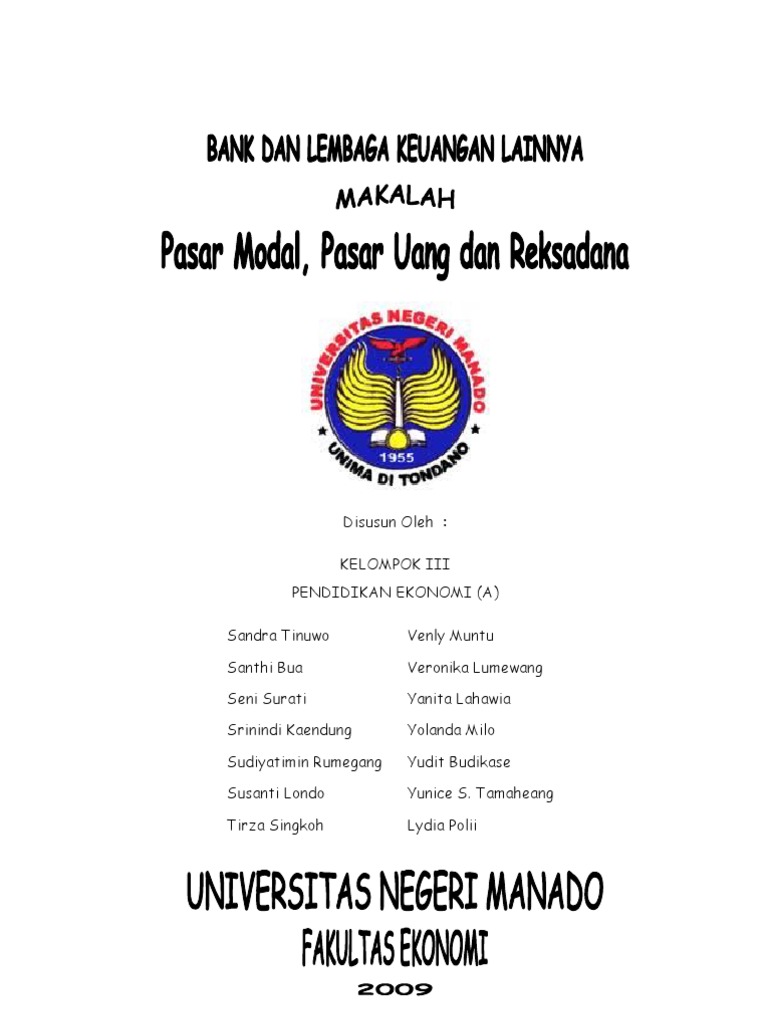 BANK DAN LEMBAGA KEUANGAN LAINNYA

MAKALAH

Pasar Modal, Pasar Uang dan Reksadana

UNIVERSITAS NEGERI MANADO
1955
UNIMA DI TONDANO

Disusun Oleh :

KELOMPOK III
PENDIDIKAN EKONOMI (A)

Sandra Tinuwo
Santhi Bua
Seni Surati
Srinindi Kaendung
Sudiyatimin Rumegang
Susanti Londo
Tirza Singkoh

Venly Muntu
Veronika Lumewang
Yanita Lahawia
Yolanda Milo
Yudit Budikase
Yunice S. Tamaheang
Lydia Polii

UNIVERSITAS NEGERI MANADO
FAKULTAS EKONOMI
2009